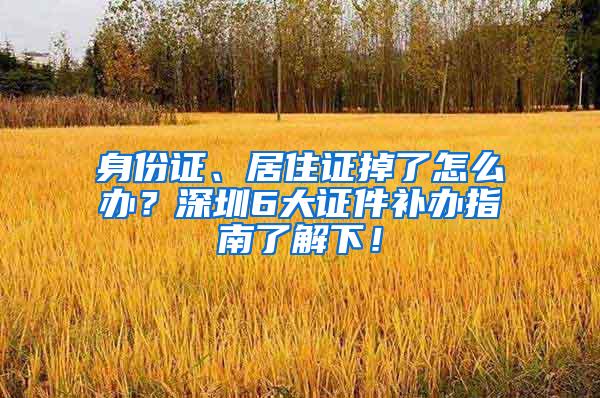 身份证、居住证掉了怎么办？深圳6大证件补办指南了解下！